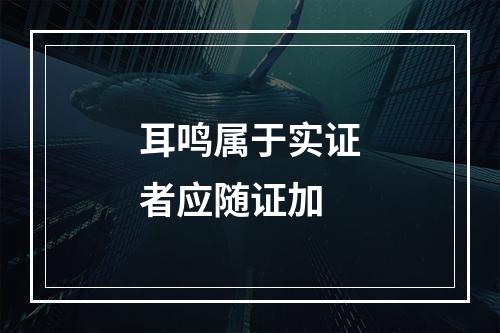 耳鸣属于实证者应随证加